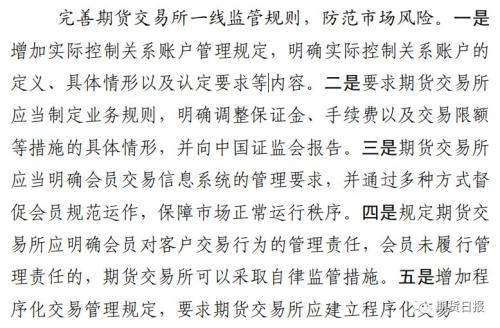 完善期货交易所一线监管规则，防范市场风险。一是增加实际控制关系账户管理规定，明确实际控制关系账户的定义、具体情形以及认定要求等内容。二是要求期货交易所应当制定业务规则，明确调整保证金、手续费以及交易限额等措施的具体情形，并向中国证监会报告。三是期货交易所应当明确会员交易信息系统的管理要求，并通过多种方式督促会员规范运作，保障市场正常运行秩序。四是规定期货交易所应明确会员对客户交易行为的管理责任，会员未履行管理责任的，期货交易所可以采取自律监管措施。五是增加程序化交易管理规定，要求期货交易所应建立程序化交易

期货日报